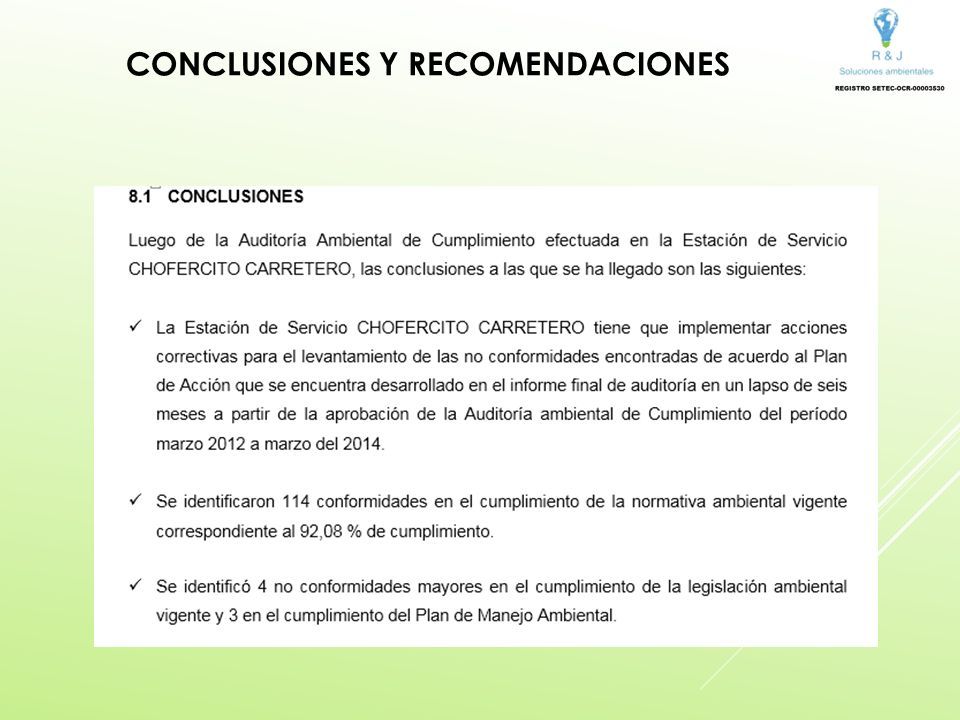 CONCLUSIONES Y RECOMENDACIONES

R & J
Soluciones ambientales
REGISTRO SETEC-OCR-00003530

8.1 CONCLUSIONES

Luego de la Auditoría Ambiental de Cumplimiento efectuada en la Estación de Servicio CHOFERCITO CARRETERO, las conclusiones a las que se ha llegado son las siguientes:

✓ La Estación de Servicio CHOFERCITO CARRETERO tiene que implementar acciones correctivas para el levantamiento de las no conformidades encontradas de acuerdo al Plan de Acción que se encuentra desarrollado en el informe final de auditoría en un lapso de seis meses a partir de la aprobación de la Auditoría ambiental de Cumplimiento del período marzo 2012 a marzo del 2014.

✓ Se identificaron 114 conformidades en el cumplimiento de la normativa ambiental vigente correspondiente al 92,08 % de cumplimiento.

✓ Se identificó 4 no conformidades mayores en el cumplimiento de la legislación ambiental vigente y 3 en el cumplimiento del Plan de Manejo Ambiental.